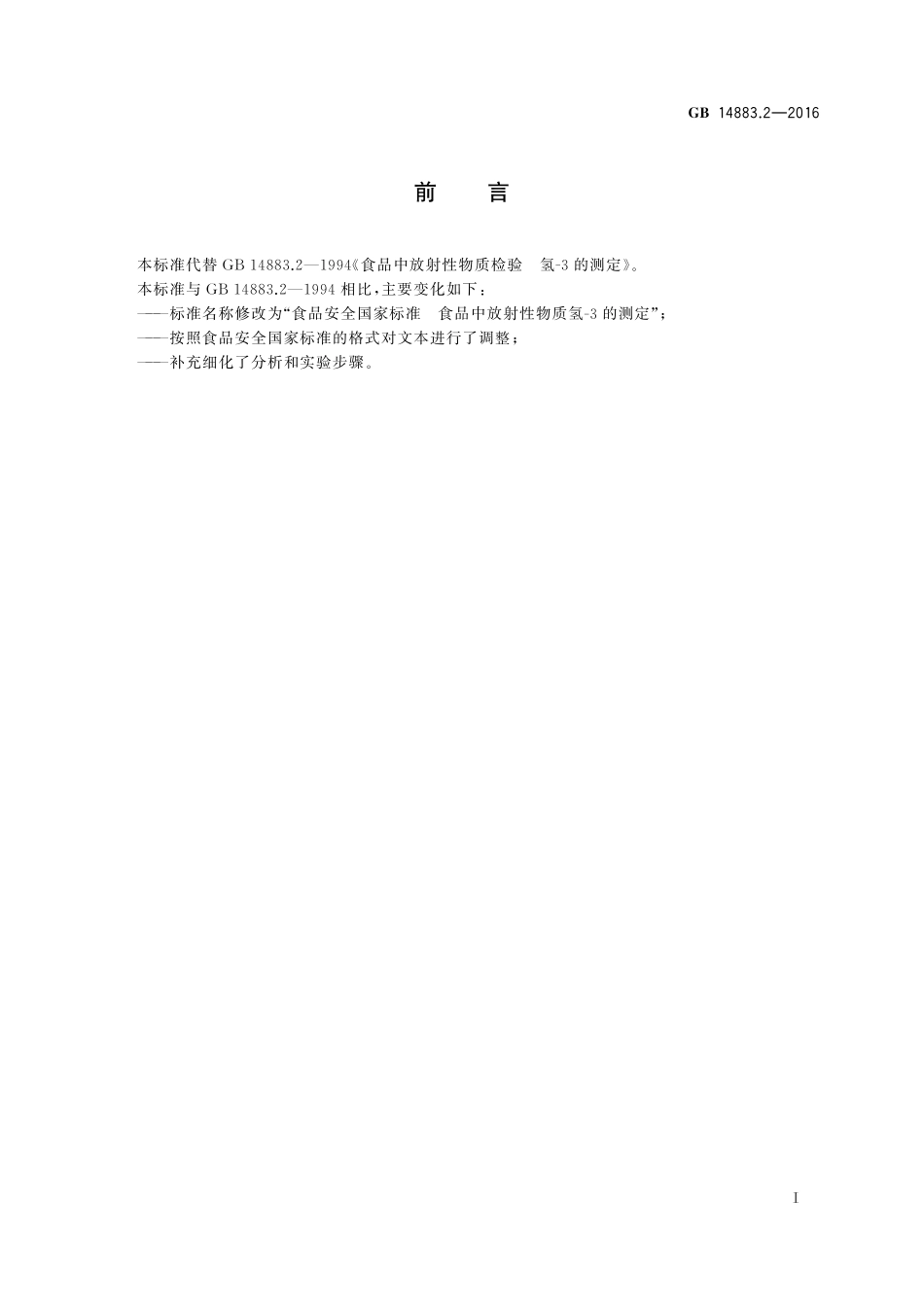 GB 14883.2—2016

前　言

本标准代替 GB 14883.2—1994《食品中放射性物质检验　氢-3 的测定》。

本标准与 GB 14883.2—1994 相比，主要变化如下：

——标准名称修改为“食品安全国家标准　食品中放射性物质氢-3 的测定”；

——按照食品安全国家标准的格式对文本进行了调整；

——补充细化了分析和实验步骤。

I